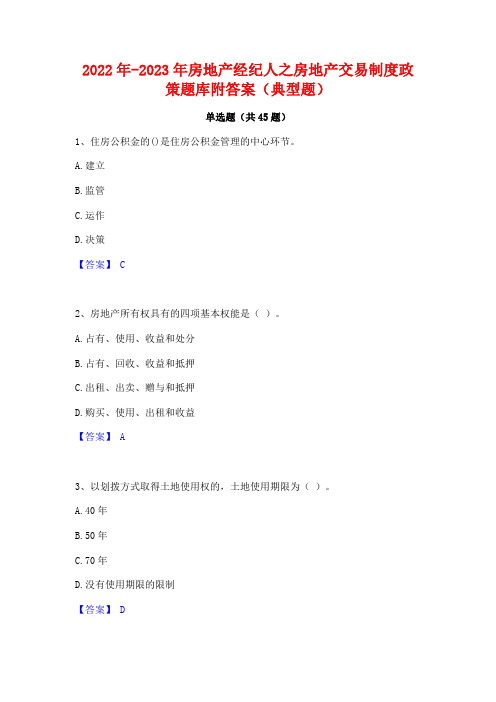 2022年-2023年房地产经纪人之房地产交易制度政策题库附答案（典型题）

单选题（共45题）

1、住房公积金的()是住房公积金管理的中心环节。

A.建立

B.监管

C.运作

D.决策

【答案】 C

2、房地产所有权具有的四项基本权能是（ ）。

A.占有、使用、收益和处分

B.占有、回收、收益和抵押

C.出租、出卖、赠与和抵押

D.购买、使用、出租和收益

【答案】 A

3、以划拨方式取得土地使用权的，土地使用期限为（ ）。

A.40年

B.50年

C.70年

D.没有使用期限的限制

【答案】 D